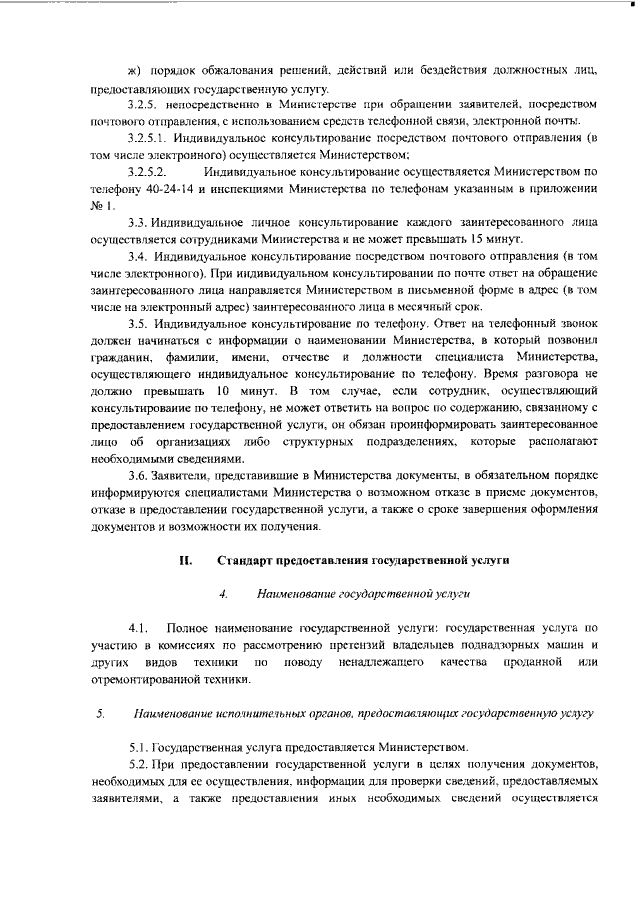 ж) порядок обжалования решений, действий или бездействия должностных лиц, предоставляющих государственную услугу.

3.2.5. непосредственно в Министерстве при обращении заявителей, посредством почтового отправления, с использованием средств телефонной связи, электронной почты.

3.2.5.1. Индивидуальное консультирование посредством почтового отправления (в том числе электронного) осуществляется Министерством;

3.2.5.2. Индивидуальное консультирование осуществляется Министерством по телефону 40-24-14 и инспекциями Министерства по телефонам указанным в приложении № 1.

3.3. Индивидуальное личное консультирование каждого заинтересованного лица осуществляется сотрудниками Министерства и не может превышать 15 минут.

3.4. Индивидуальное консультирование посредством почтового отправления (в том числе электронного). При индивидуальном консультировании по почте ответ на обращение заинтересованного лица направляется Министерством в письменной форме в адрес (в том числе на электронный адрес) заинтересованного лица в месячный срок.

3.5. Индивидуальное консультирование по телефону. Ответ на телефонный звонок должен начинаться с информации о наименовании Министерства, в который позвонил гражданин, фамилии, имени, отчестве и должности специалиста Министерства, осуществляющего индивидуальное консультирование по телефону. Время разговора не должно превышать 10 минут. В том случае, если сотрудник, осуществляющий консультирование по телефону, не может ответить на вопрос по содержанию, связанному с предоставлением государственной услуги, он обязан проинформировать заинтересованное лицо об организациях либо структурных подразделениях, которые располагают необходимыми сведениями.

3.6. Заявители, представившие в Министерства документы, в обязательном порядке информируются специалистами Министерства о возможном отказе в приеме документов, отказе в предоставлении государственной услуги, а также о сроке завершения оформления документов и возможности их получения.

II. Стандарт предоставления государственной услуги

4. Наименование государственной услуги

4.1. Полное наименование государственной услуги: государственная услуга по участию в комиссиях по рассмотрению претензий владельцев поднадзорных машин и других видов техники по поводу ненадлежащего качества проданной или отремонтированной техники.

5. Наименование исполнительных органов, предоставляющих государственную услугу

5.1. Государственная услуга предоставляется Министерством.

5.2. При предоставлении государственной услуги в целях получения документов, необходимых для ее осуществления, информации для проверки сведений, предоставляемых заявителями, а также предоставления иных необходимых сведений осуществляется